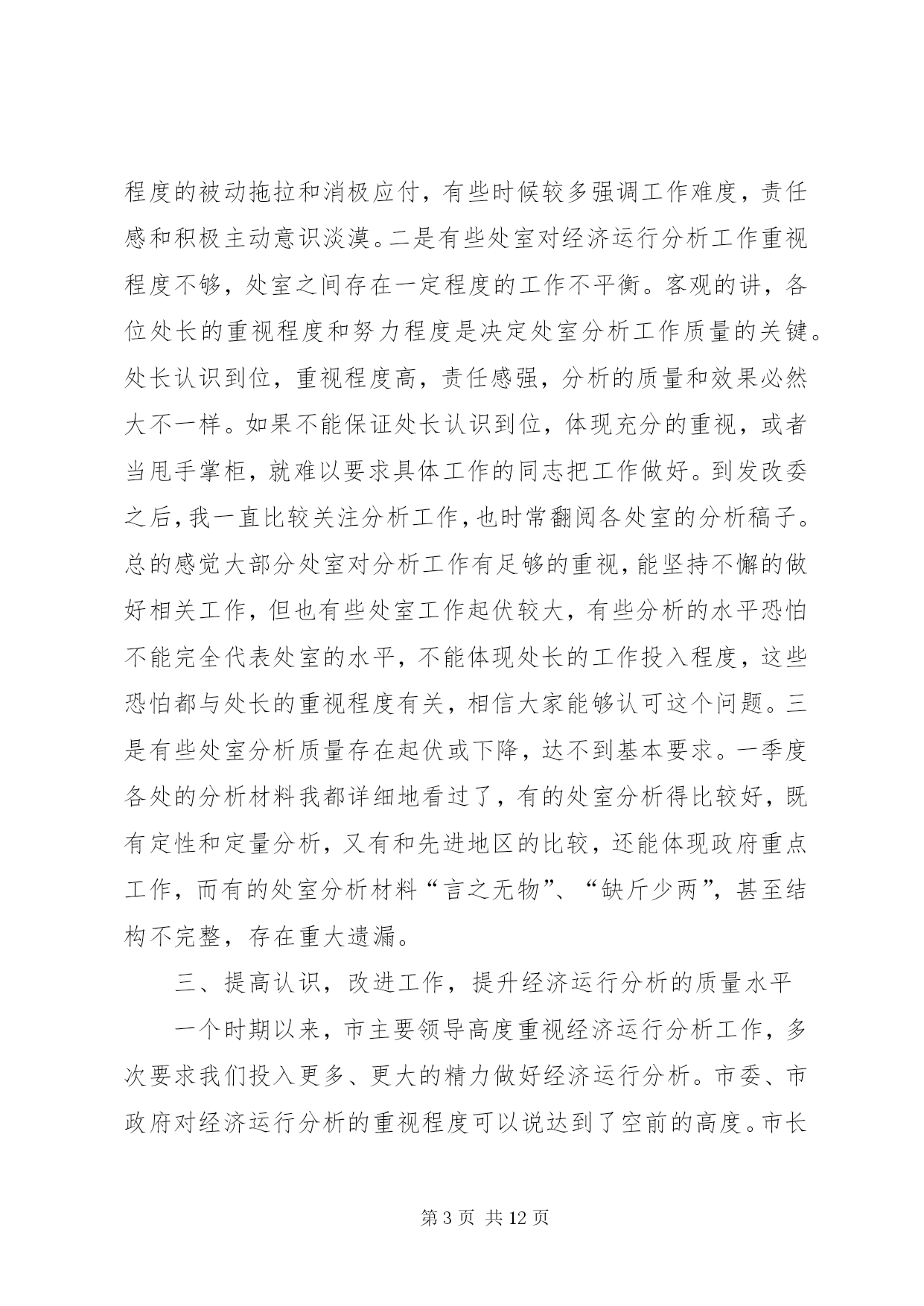 程度的被动拖拉和消极应付，有些时候较多强调工作难度，责任感和积极主动意识淡漠。二是有些处室对经济运行分析工作重视程度不够，处室之间存在一定程度的工作不平衡。客观的讲，各位处长的重视程度和努力程度是决定处室分析工作质量的关键。处长认识到位，重视程度高，责任感强，分析的质量和效果必然大不一样。如果不能保证处长认识到位，体现充分的重视，或者当甩手掌柜，就难以要求具体工作的同志把工作做好。到发改委之后，我一直比较关注分析工作，也时常翻阅各处室的分析稿子。总的感觉大部分处室对分析工作有足够的重视，能坚持不懈的做好相关工作，但也有些处室工作起伏较大，有些分析的水平恐怕不能完全代表处室的水平，不能体现处长的工作投入程度，这些恐怕都与处长的重视程度有关，相信大家能够认可这个问题。三是有些处室分析质量存在起伏或下降，达不到基本要求。一季度各处的分析材料我都详细地看过了，有的处室分析得比较好，既有定性和定量分析，又有和先进地区的比较，还能体现政府重点工作，而有的处室分析材料“言之无物”、“缺斤少两”，甚至结构不完整，存在重大遗漏。

三、提高认识，改进工作，提升经济运行分析的质量水平

一个时期以来，市主要领导高度重视经济运行分析工作，多次要求我们投入更多、更大的精力做好经济运行分析。市委、市政府对经济运行分析的重视程度可以说达到了空前的高度。市长

第 3 页 共 12 页